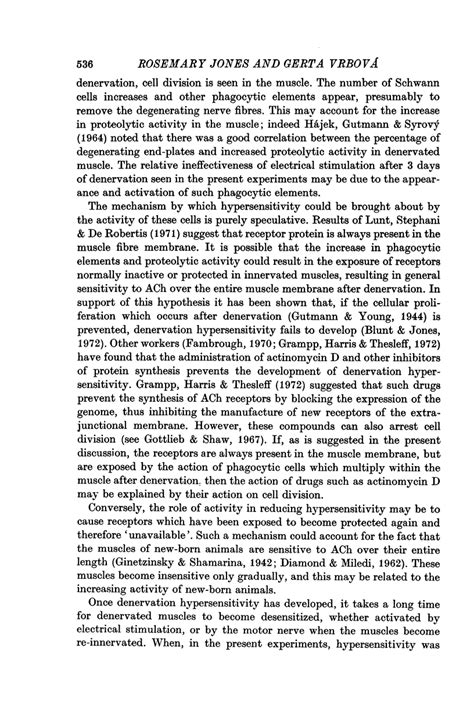 536 ROSEMARY JONES AND GERTA VRBOVÁ

denervation, cell division is seen in the muscle. The number of Schwann cells increases and other phagocytic elements appear, presumably to remove the degenerating nerve fibres. This may account for the increase in proteolytic activity in the muscle; indeed Hájek, Gutmann & Syrový (1964) noted that there was a good correlation between the percentage of degenerating end-plates and increased proteolytic activity in denervated muscle. The relative ineffectiveness of electrical stimulation after 3 days of denervation seen in the present experiments may be due to the appearance and activation of such phagocytic elements.

The mechanism by which hypersensitivity could be brought about by the activity of these cells is purely speculative. Results of Lunt, Stephani & De Robertis (1971) suggest that receptor protein is always present in the muscle fibre membrane. It is possible that the increase in phagocytic elements and proteolytic activity could result in the exposure of receptors normally inactive or protected in innervated muscles, resulting in general sensitivity to ACh over the entire muscle membrane after denervation. In support of this hypothesis it has been shown that, if the cellular proliferation which occurs after denervation (Gutmann & Young, 1944) is prevented, denervation hypersensitivity fails to develop (Blunt & Jones, 1972). Other workers (Fambrough, 1970; Grampp, Harris & Thesleff, 1972) have found that the administration of actinomycin D and other inhibitors of protein synthesis prevents the development of denervation hypersensitivity. Grampp, Harris & Thesleff (1972) suggested that such drugs prevent the synthesis of ACh receptors by blocking the expression of the genome, thus inhibiting the manufacture of new receptors of the extrajunctional membrane. However, these compounds can also arrest cell division (see Gottlieb & Shaw, 1967). If, as is suggested in the present discussion, the receptors are always present in the muscle membrane, but are exposed by the action of phagocytic cells which multiply within the muscle after denervation, then the action of drugs such as actinomycin D may be explained by their action on cell division.

Conversely, the role of activity in reducing hypersensitivity may be to cause receptors which have been exposed to become protected again and therefore 'unavailable'. Such a mechanism could account for the fact that the muscles of new-born animals are sensitive to ACh over their entire length (Ginetzinsky & Shamarina, 1942; Diamond & Miledi, 1962). These muscles become insensitive only gradually, and this may be related to the increasing activity of new-born animals.

Once denervation hypersensitivity has developed, it takes a long time for denervated muscles to become desensitized, whether activated by electrical stimulation, or by the motor nerve when the muscles become re-innervated. When, in the present experiments, hypersensitivity was